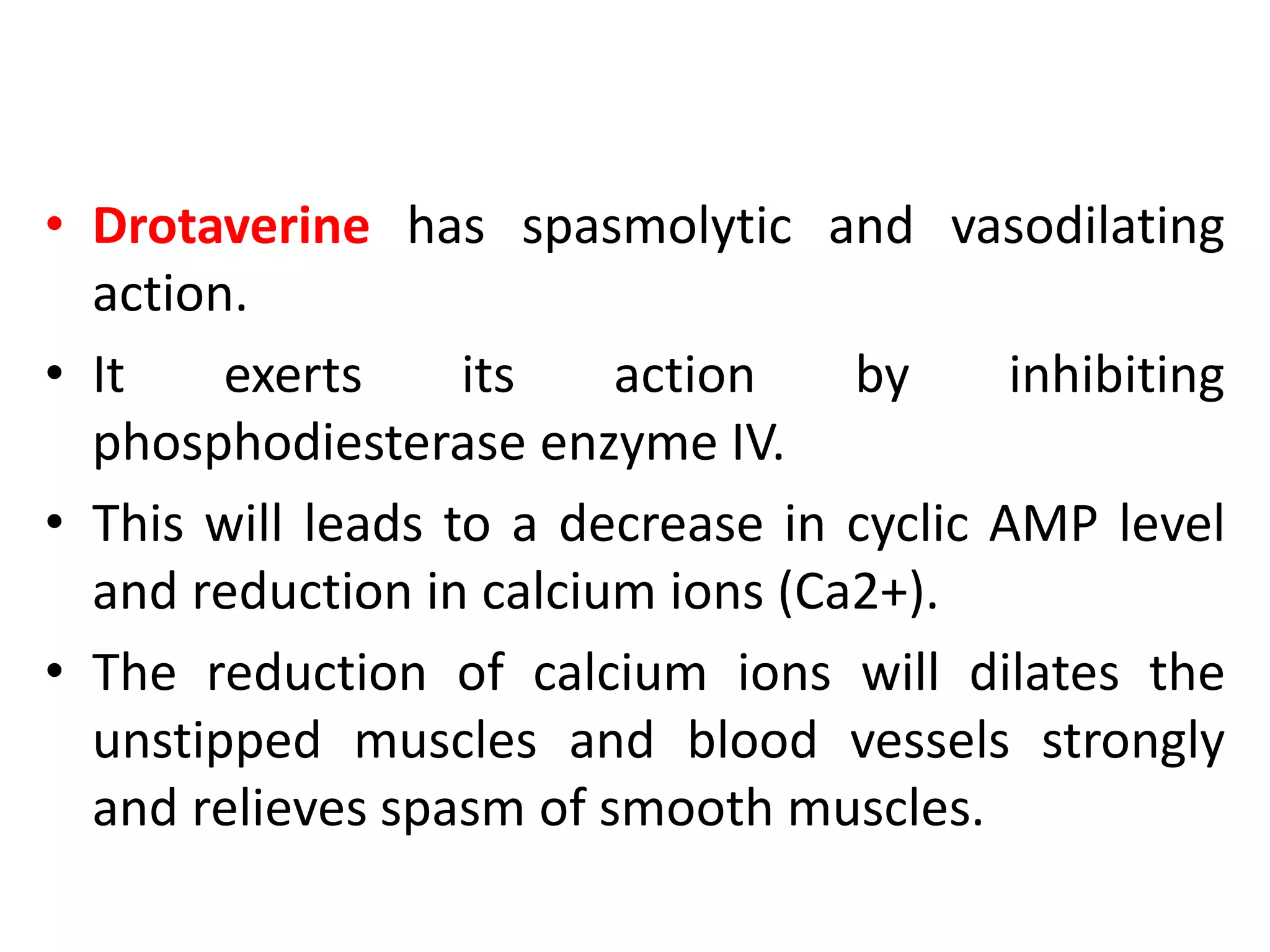 • Drotaverine has spasmolytic and vasodilating action.

• It exerts its action by inhibiting phosphodiesterase enzyme IV.

• This will leads to a decrease in cyclic AMP level and reduction in calcium ions (Ca2+).

• The reduction of calcium ions will dilates the unstipped muscles and blood vessels strongly and relieves spasm of smooth muscles.